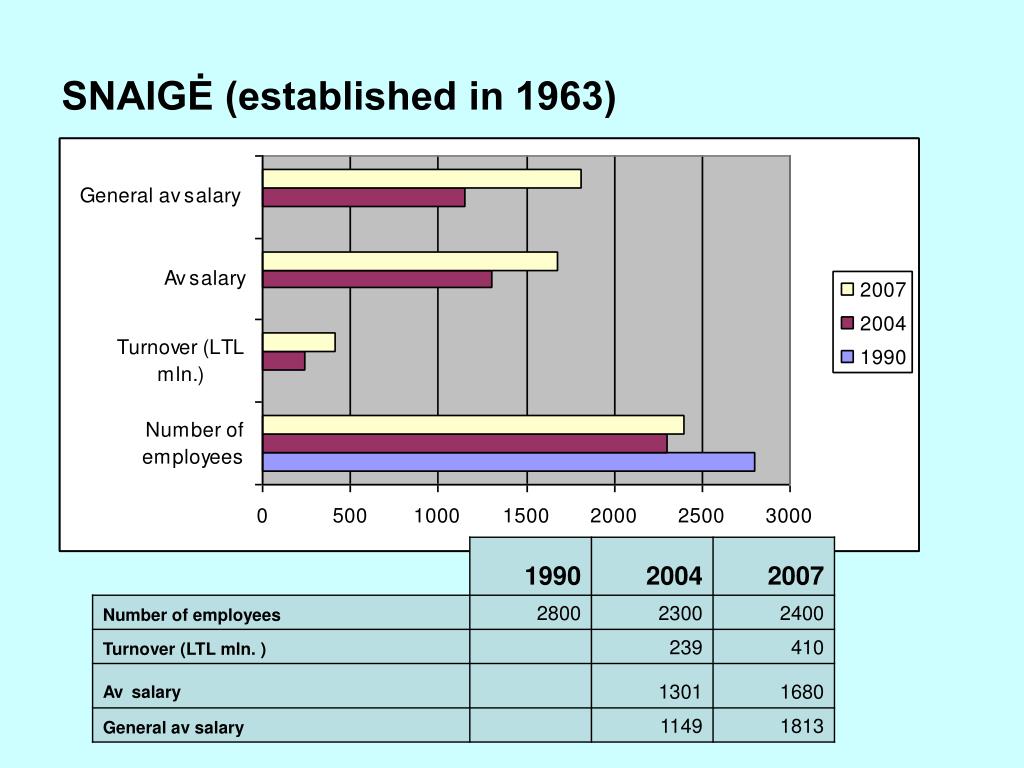 SNAIGĖ (established in 1963)

General av salary
Av salary
Turnover (LTL mln.)
Number of employees

0 500 1000 1500 2000 2500 3000

2007
2004
1990

| | 1990 | 2004 | 2007 |
|---|---|---|---|
| Number of employees | 2800 | 2300 | 2400 |
| Turnover (LTL mln. ) | | 239 | 410 |
| Av salary | | 1301 | 1680 |
| General av salary | | 1149 | 1813 |